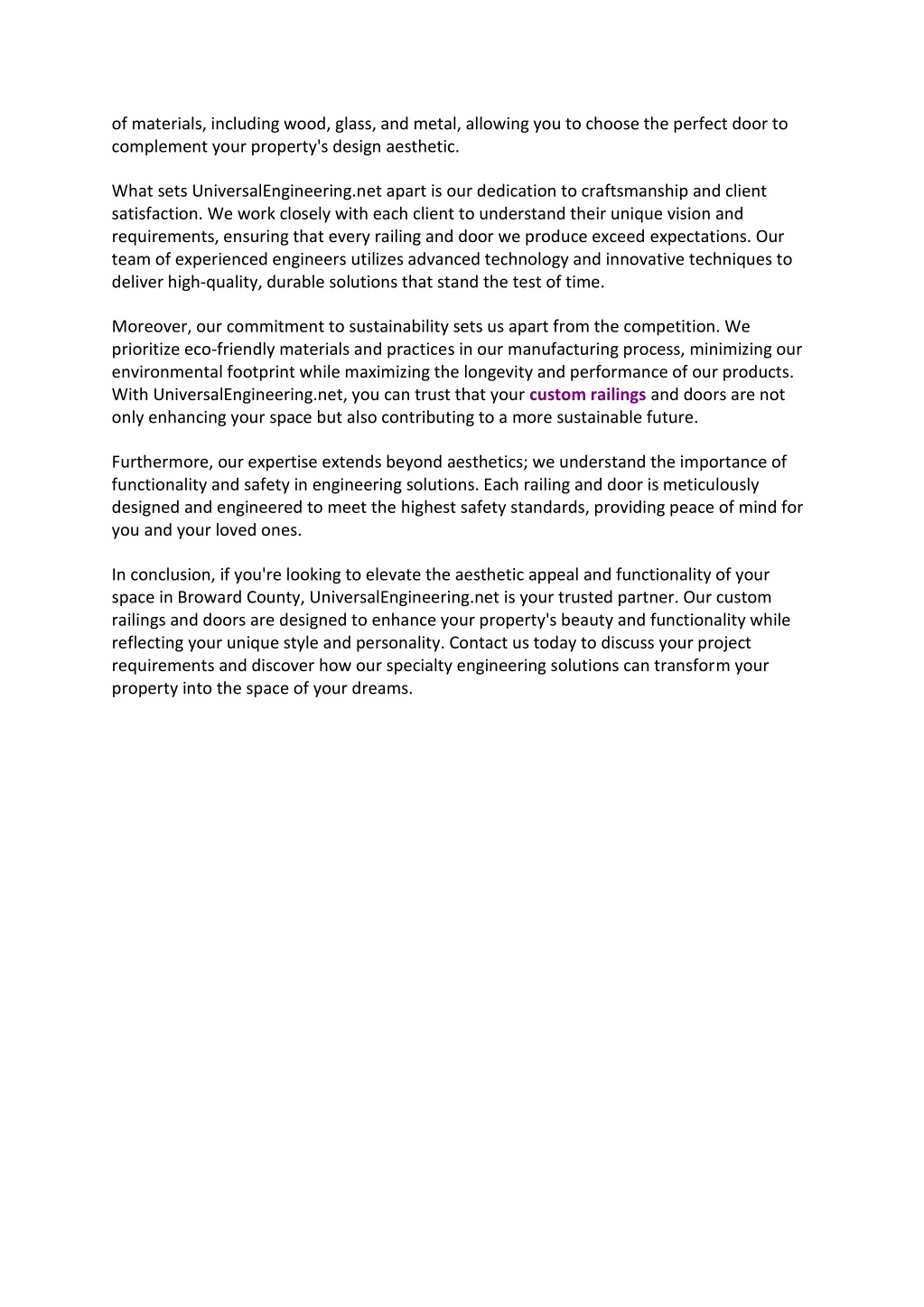 of materials, including wood, glass, and metal, allowing you to choose the perfect door to complement your property's design aesthetic.

What sets UniversalEngineering.net apart is our dedication to craftsmanship and client satisfaction. We work closely with each client to understand their unique vision and requirements, ensuring that every railing and door we produce exceed expectations. Our team of experienced engineers utilizes advanced technology and innovative techniques to deliver high-quality, durable solutions that stand the test of time.

Moreover, our commitment to sustainability sets us apart from the competition. We prioritize eco-friendly materials and practices in our manufacturing process, minimizing our environmental footprint while maximizing the longevity and performance of our products. With UniversalEngineering.net, you can trust that your custom railings and doors are not only enhancing your space but also contributing to a more sustainable future.

Furthermore, our expertise extends beyond aesthetics; we understand the importance of functionality and safety in engineering solutions. Each railing and door is meticulously designed and engineered to meet the highest safety standards, providing peace of mind for you and your loved ones.

In conclusion, if you're looking to elevate the aesthetic appeal and functionality of your space in Broward County, UniversalEngineering.net is your trusted partner. Our custom railings and doors are designed to enhance your property's beauty and functionality while reflecting your unique style and personality. Contact us today to discuss your project requirements and discover how our specialty engineering solutions can transform your property into the space of your dreams.